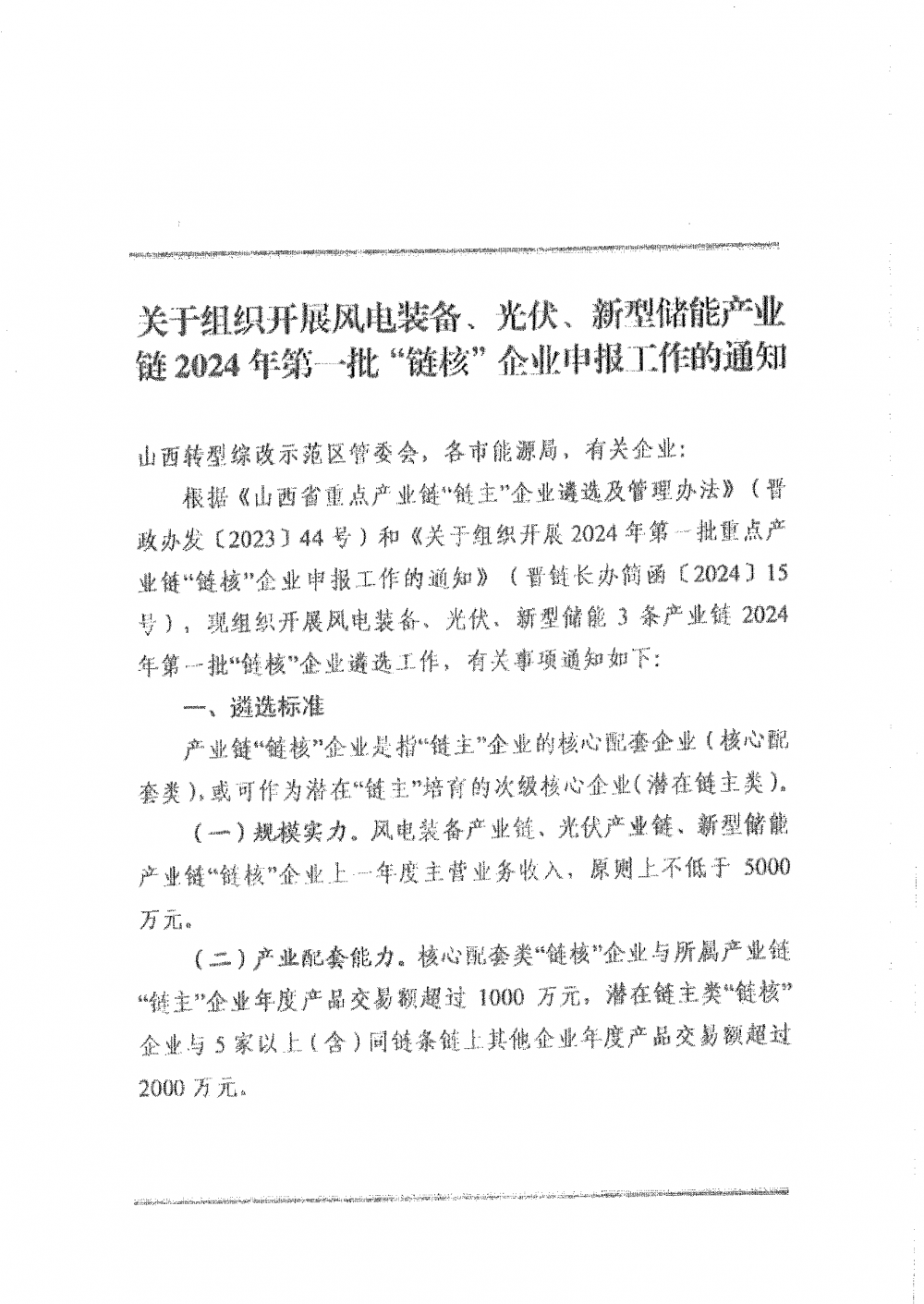 关于组织开展风电装备、光伏、新型储能产业链2024年第一批“链核”企业申报工作的通知

山西转型综改示范区管委会，各市能源局，有关企业：

根据《山西省重点产业链“链主”企业遴选及管理办法》（晋政办发〔2023〕44号）和《关于组织开展2024年第一批重点产业链“链核”企业申报工作的通知》（晋链长办简函〔2024〕15号），现组织开展风电装备、光伏、新型储能3条产业链2024年第一批“链核”企业遴选工作，有关事项通知如下：

一、遴选标准

产业链“链核”企业是指“链主”企业的核心配套企业（核心配套类），或可作为潜在“链主”培育的次级核心企业（潜在链主类）。

（一）规模实力。风电装备产业链、光伏产业链、新型储能产业链“链核”企业上一年度主营业务收入，原则上不低于5000万元。

（二）产业配套能力。核心配套类“链核”企业与所属产业链“链主”企业年度产品交易额超过1000万元，潜在链主类“链核”企业与5家以上（含）同链条链上其他企业年度产品交易额超过2000万元。